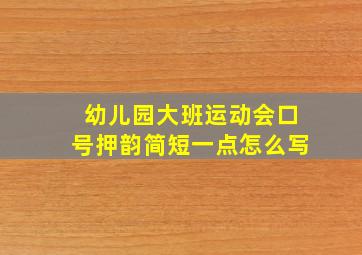 幼儿园大班运动会口号押韵简短一点怎么写